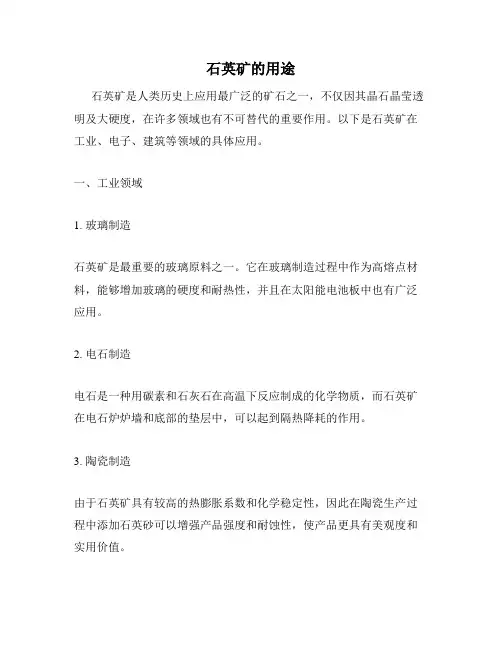 石英矿的用途

石英矿是人类历史上应用最广泛的矿石之一，不仅因其晶石晶莹透明及大硬度，在许多领域也有不可替代的重要作用。以下是石英矿在工业、电子、建筑等领域的具体应用。

一、工业领域

1. 玻璃制造

石英矿是最重要的玻璃原料之一。它在玻璃制造过程中作为高熔点材料，能够增加玻璃的硬度和耐热性，并且在太阳能电池板中也有广泛应用。

2. 电石制造

电石是一种用碳素和石灰石在高温下反应制成的化学物质，而石英矿在电石炉炉墙和底部的垫层中，可以起到隔热降耗的作用。

3. 陶瓷制造

由于石英矿具有较高的热膨胀系数和化学稳定性，因此在陶瓷生产过程中添加石英砂可以增强产品强度和耐蚀性，使产品更具有美观度和实用价值。